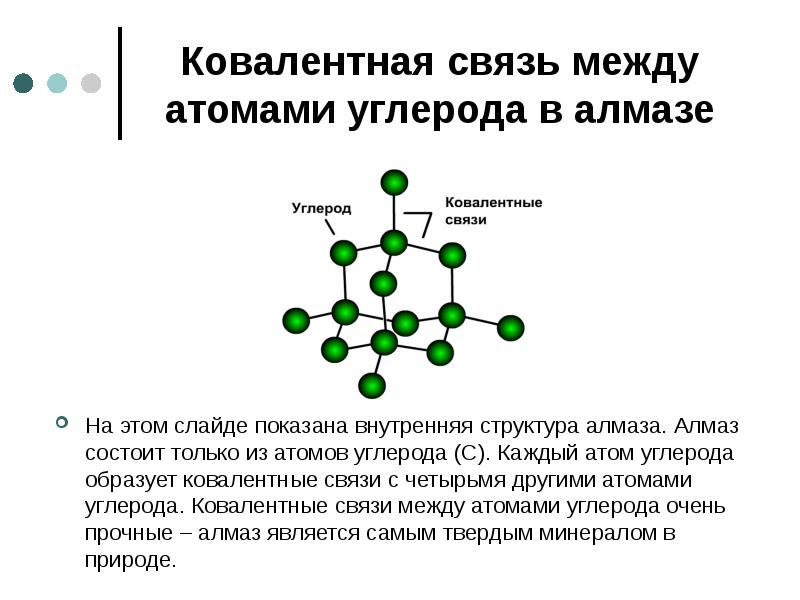 Ковалентная связь между атомами углерода в алмазе

Углерод

Ковалентные связи

На этом слайде показана внутренняя структура алмаза. Алмаз состоит только из атомов углерода (С). Каждый атом углерода образует ковалентные связи с четырьмя другими атомами углерода. Ковалентные связи между атомами углерода очень прочные – алмаз является самым твердым минералом в природе.